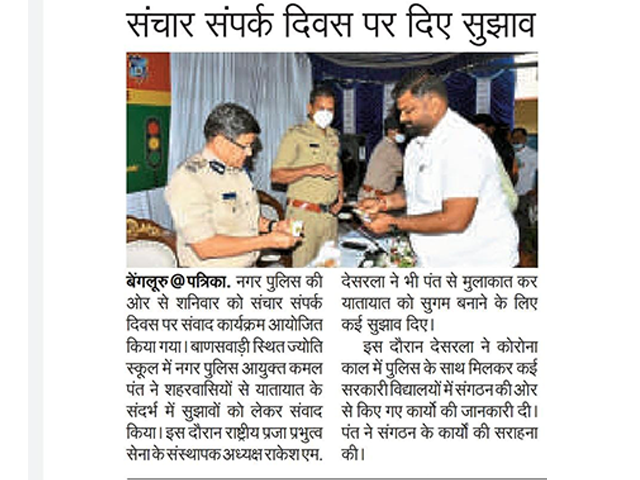 संचार संपर्क दिवस पर दिए सुझाव

बेंगलूरु@पत्रिका. नगर पुलिस की ओर से शनिवार को संचार संपर्क दिवस पर संवाद कार्यक्रम आयोजित किया गया। बाणसवाड़ी स्थित ज्योति स्कूल में नगर पुलिस आयुक्त कमल पंत ने शहरवासियों से यातायात के संदर्भ में सुझावों को लेकर संवाद किया। इस दौरान राष्ट्रीय प्रजा प्रभुत्व सेना के संस्थापक अध्यक्ष राकेश एम. देसरला ने भी पंत से मुलाकात कर यातायात को सुगम बनाने के लिए कई सुझाव दिए।

इस दौरान देसरला ने कोरोना काल में पुलिस के साथ मिलकर कई सरकारी विद्यालयों में संगठन की ओर से किए गए कार्यों की जानकारी दी। पंत ने संगठन के कार्यों की सराहना की।